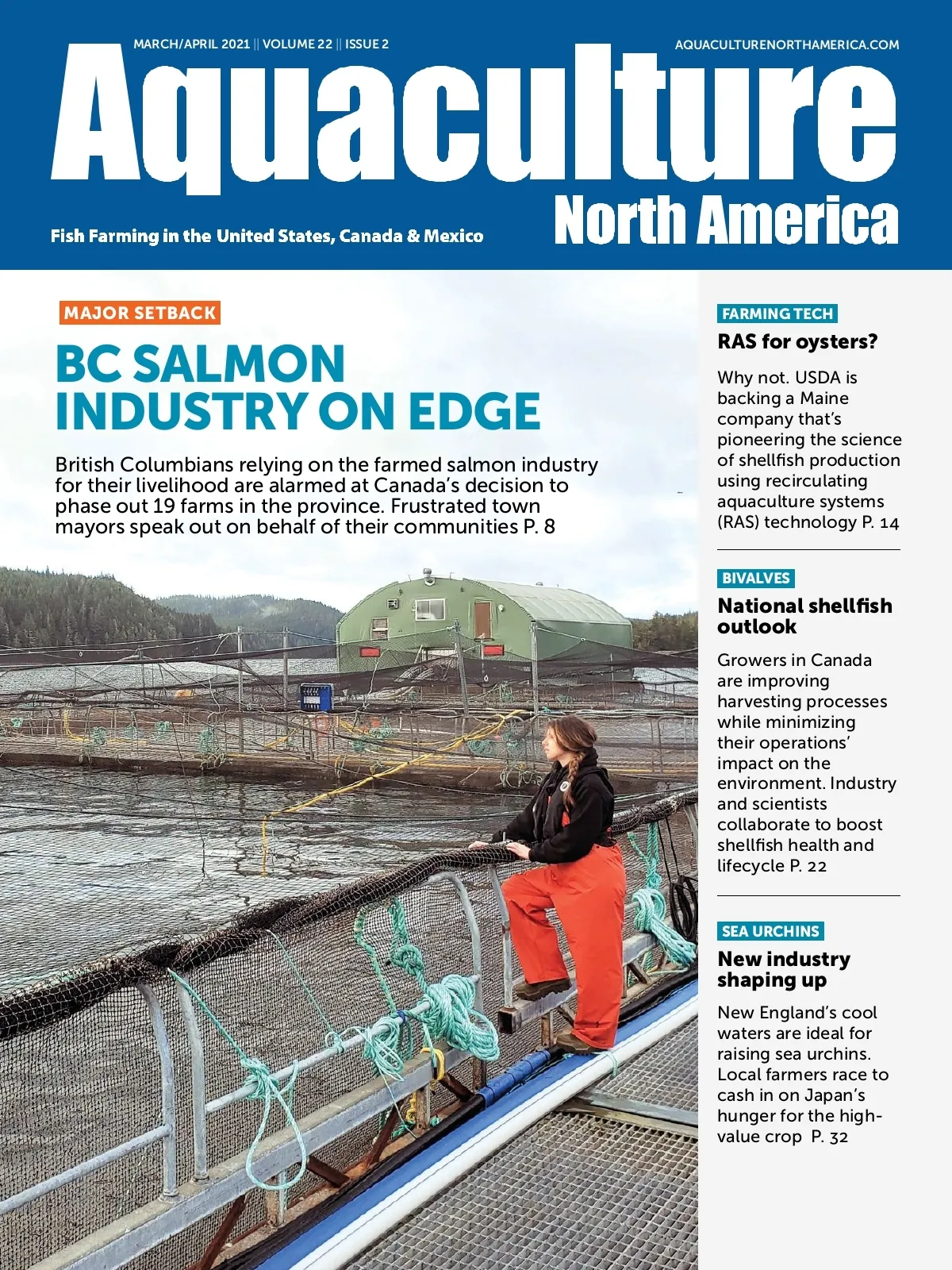 MARCH/APRIL 2021 || VOLUME 22 || ISSUE 2

AQUACULTURENORTHAMERICA.COM

Aquaculture North America

Fish Farming in the United States, Canada & Mexico

MAJOR SETBACK

BC SALMON INDUSTRY ON EDGE

British Columbians relying on the farmed salmon industry for their livelihood are alarmed at Canada's decision to phase out 19 farms in the province. Frustrated town mayors speak out on behalf of their communities P. 8

FARMING TECH

RAS for oysters?

Why not. USDA is backing a Maine company that's pioneering the science of shellfish production using recirculating aquaculture systems (RAS) technology P. 14

BIVALVES

National shellfish outlook

Growers in Canada are improving harvesting processes while minimizing their operations' impact on the environment. Industry and scientists collaborate to boost shellfish health and lifecycle P. 22

SEA URCHINS

New industry shaping up

New England's cool waters are ideal for raising sea urchins. Local farmers race to cash in on Japan's hunger for the high-value crop P. 32